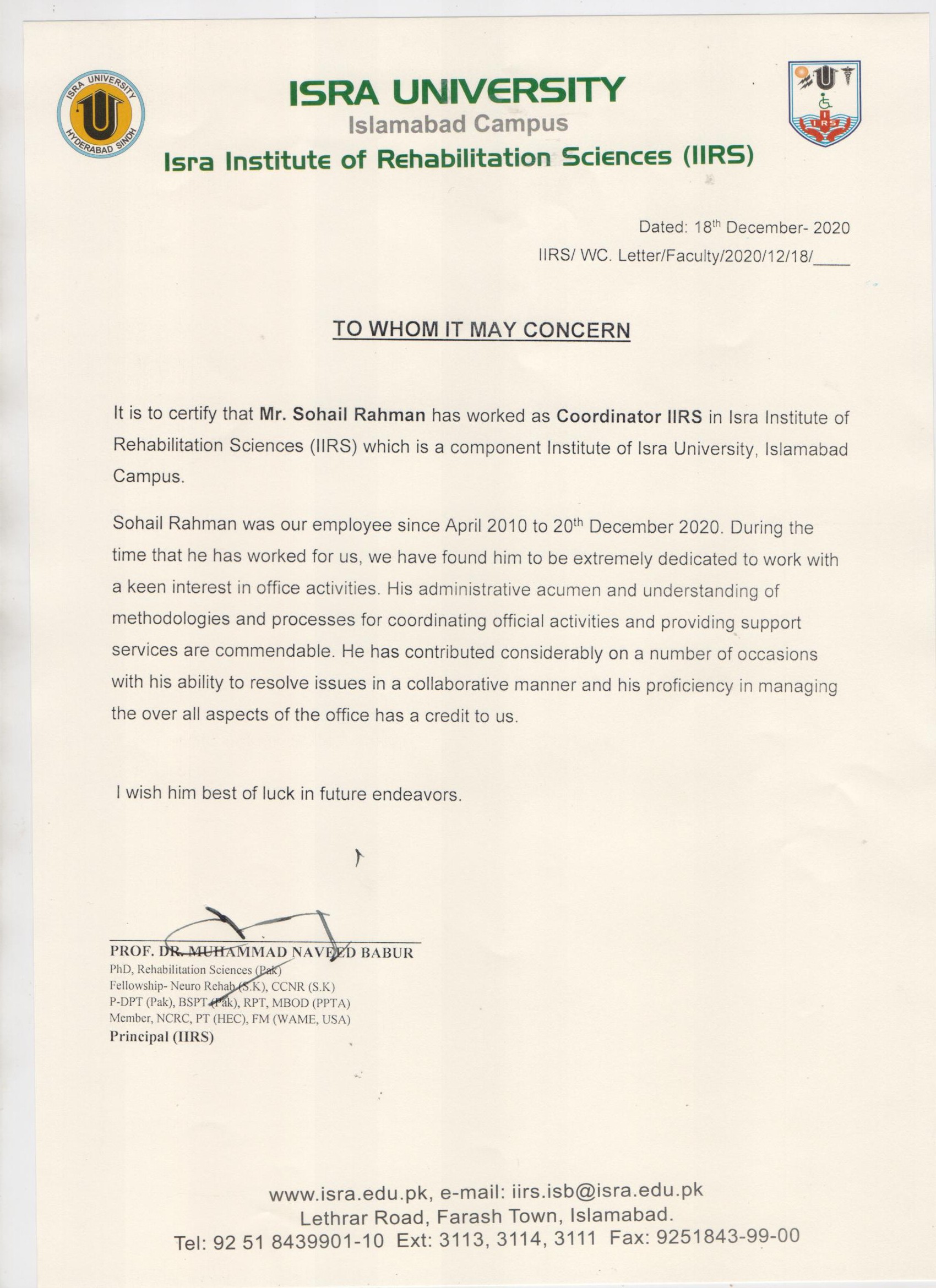 ISRA UNIVERSITY HYDERABAD SINDH

ISRA UNIVERSITY
Islamabad Campus
Isra Institute of Rehabilitation Sciences (IIRS)

IRS

Dated: 18$^{th}$ December- 2020
IIRS/ WC. Letter/Faculty/2020/12/18/____

TO WHOM IT MAY CONCERN

It is to certify that Mr. Sohail Rahman has worked as Coordinator IIRS in Isra Institute of Rehabilitation Sciences (IIRS) which is a component Institute of Isra University, Islamabad Campus.

Sohail Rahman was our employee since April 2010 to 20$^{th}$ December 2020. During the time that he has worked for us, we have found him to be extremely dedicated to work with a keen interest in office activities. His administrative acumen and understanding of methodologies and processes for coordinating official activities and providing support services are commendable. He has contributed considerably on a number of occasions with his ability to resolve issues in a collaborative manner and his proficiency in managing the over all aspects of the office has a credit to us.

I wish him best of luck in future endeavors.

PROF. DR. MUHAMMAD NAVEED BABUR
PhD, Rehabilitation Sciences (Pak)
Fellowship- Neuro Rehab (S.K), CCNR (S.K)
P-DPT (Pak), BSPT (Pak), RPT, MBOD (PPTA)
Member, NCRC, PT (HEC), FM (WAME, USA)
Principal (IIRS)

www.isra.edu.pk, e-mail: iirs.isb@isra.edu.pk
Lethrar Road, Farash Town, Islamabad.
Tel: 92 51 8439901-10 Ext: 3113, 3114, 3111 Fax: 9251843-99-00